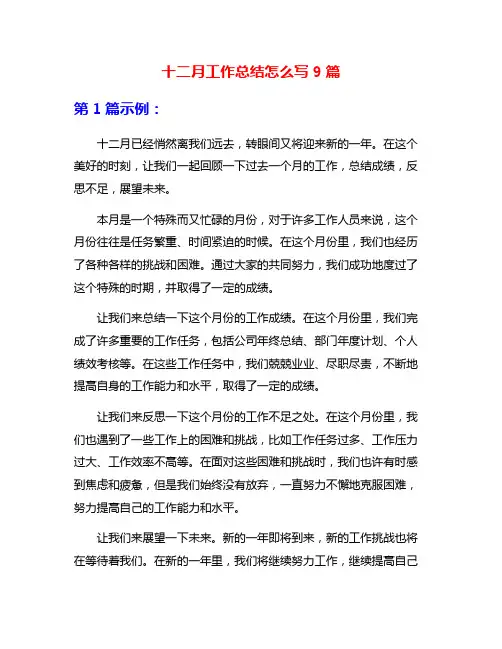 十二月工作总结怎么写 9 篇

第 1 篇示例：

十二月已经悄然离我们远去，转眼间又将迎来新的一年。在这个美好的时刻，让我们一起回顾一下过去一个月的工作，总结成绩，反思不足，展望未来。

本月是一个特殊而又忙碌的月份，对于许多工作人员来说，这个月份往往是任务繁重、时间紧迫的时候。在这个月份里，我们也经历了各种各样的挑战和困难。通过大家的共同努力，我们成功地度过了这个特殊的时期，并取得了一定的成绩。

让我们来总结一下这个月份的工作成绩。在这个月份里，我们完成了许多重要的工作任务，包括公司年终总结、部门年度计划、个人绩效考核等。在这些工作任务中，我们兢兢业业、尽职尽责，不断地提高自身的工作能力和水平，取得了一定的成绩。

让我们来反思一下这个月份的工作不足之处。在这个月份里，我们也遇到了一些工作上的困难和挑战，比如工作任务过多、工作压力过大、工作效率不高等。在面对这些困难和挑战时，我们也许有时感到焦虑和疲惫，但是我们始终没有放弃，一直努力不懈地克服困难，努力提高自己的工作能力和水平。

让我们来展望一下未来。新的一年即将到来，新的工作挑战也将在等待着我们。在新的一年里，我们将继续努力工作，继续提高自己